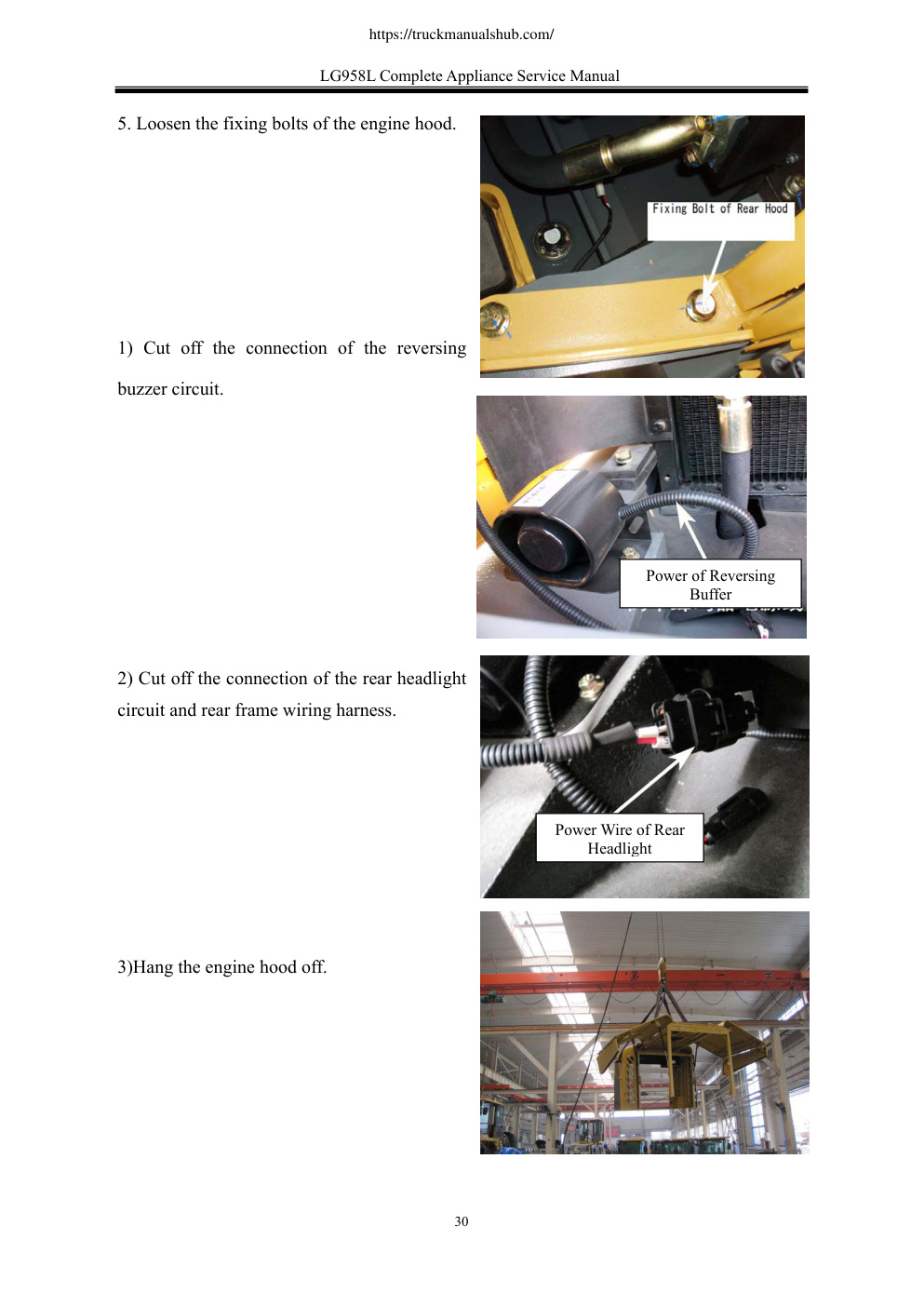 https://truckmanualshub.com/

LG958L Complete Appliance Service Manual

5. Loosen the fixing bolts of the engine hood.

Fixing Bolt of Rear Hood

1) Cut off the connection of the reversing buzzer circuit.

Power of Reversing Buffer

2) Cut off the connection of the rear headlight circuit and rear frame wiring harness.

Power Wire of Rear Headlight

3)Hang the engine hood off.

30